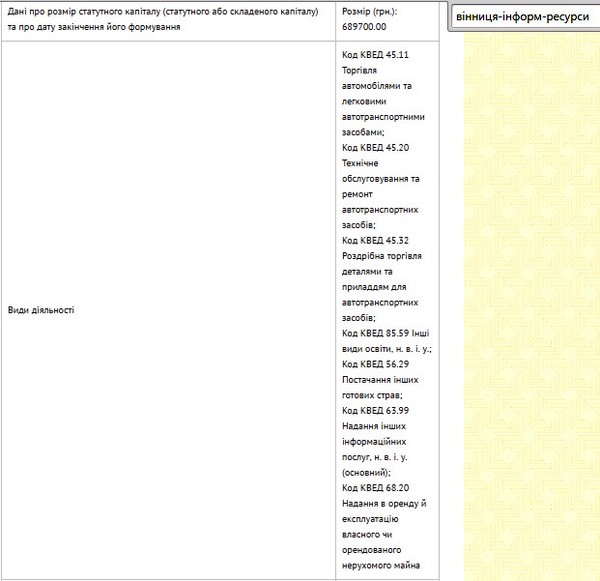 | Дані про розмір статутного капіталу (статутного або складеного капіталу) та про дату закінчення його формування | Розмір (грн.): 689700.00 |
|---|---|
| Види діяльності | Код КВЕД 45.11 Торгівля автомобілями та легковими автотранспортними засобами; Код КВЕД 45.20 Технічне обслуговування та ремонт автотранспортних засобів; Код КВЕД 45.32 Роздрібна торгівля деталями та приладдям для автотранспортних засобів; Код КВЕД 85.59 Інші види освіти, н. в. і. у.; Код КВЕД 56.29 Постачання інших готових страв; Код КВЕД 63.99 Надання інших інформаційних послуг, н. в. і. у. (основний); Код КВЕД 68.20 Надання в оренду й експлуатацію власного чи орендованого нерухомого майна |

вінниця-інформ-ресурси